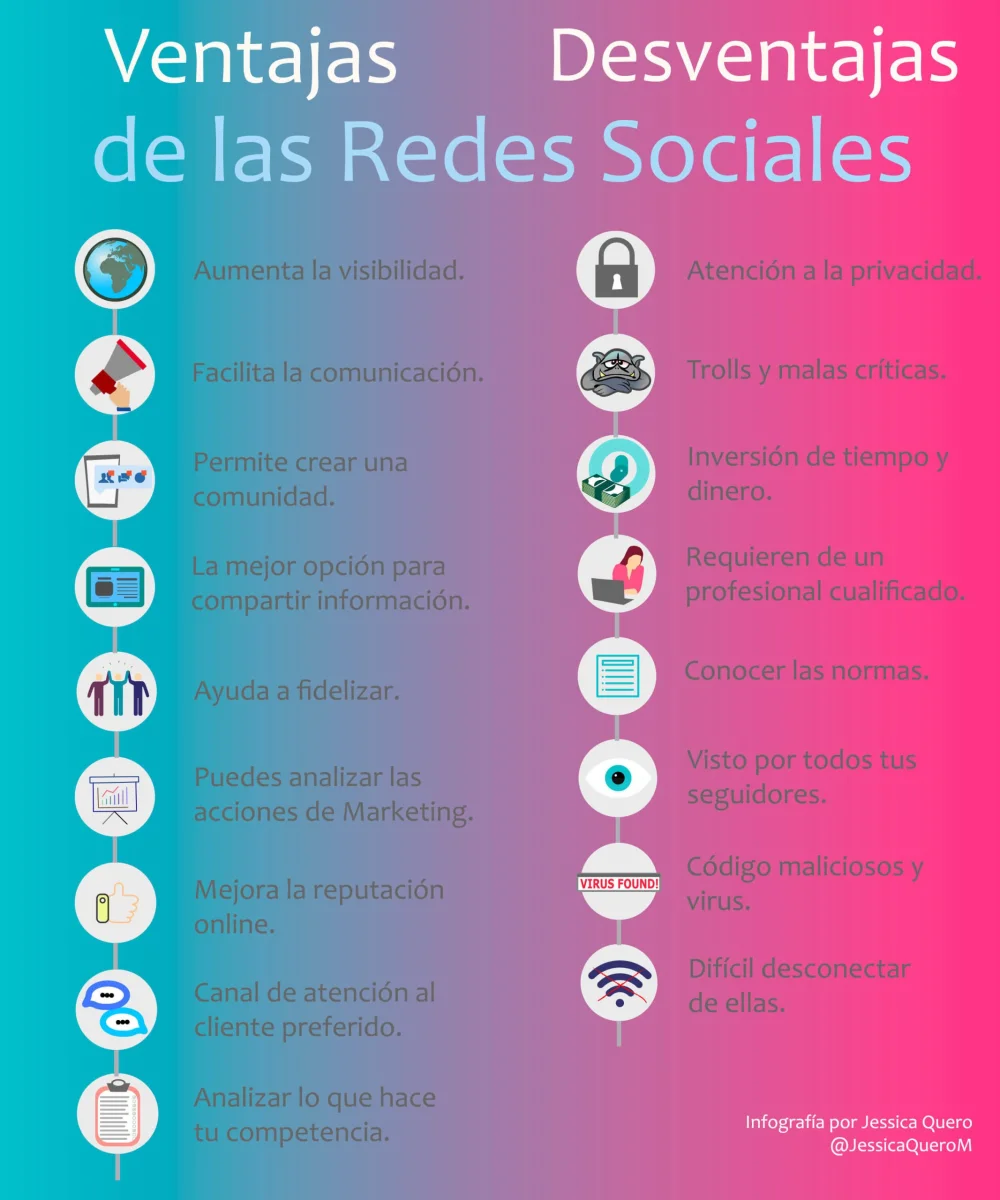 Ventajas Desventajas
de las Redes Sociales

Aumenta la visibilidad.

Facilita la comunicación.

Permite crear una comunidad.

La mejor opción para compartir información.

Ayuda a fidelizar.

Puedes analizar las acciones de Marketing.

Mejora la reputación online.

Canal de atención al cliente preferido.

Analizar lo que hace tu competencia.

Atención a la privacidad.

Trolls y malas críticas.

Inversión de tiempo y dinero.

Requieren de un profesional cualificado.

Conocer las normas.

Visto por todos tus seguidores.

VIRUS FOUND!

Código maliciosos y virus.

Difícil desconectar de ellas.

Infografía por Jessica Quero
@JessicaQueroM